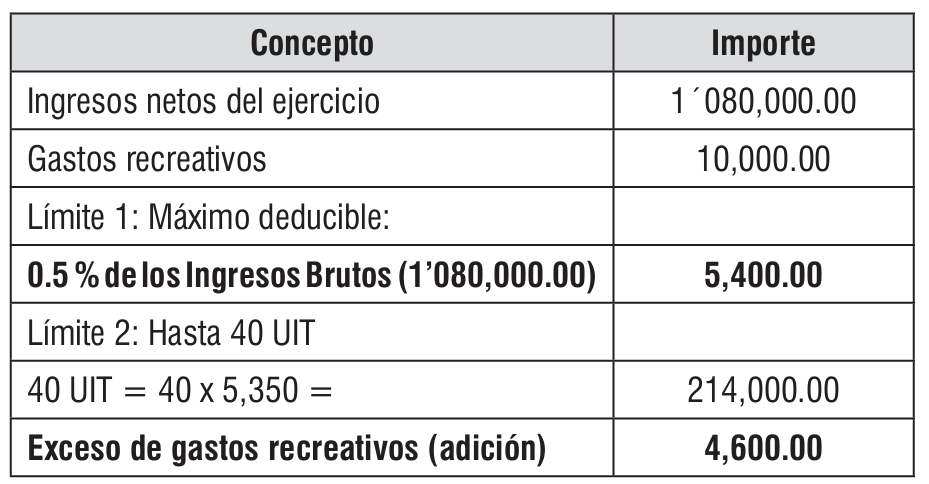 | Concepto | Importe |
|---|---|
| Ingresos netos del ejercicio | 1´080,000.00 |
| Gastos recreativos | 10,000.00 |
| Límite 1: Máximo deducible: | |
| **0.5 % de los Ingresos Brutos (1'080,000.00)** | **5,400.00** |
| Límite 2: Hasta 40 UIT | |
| 40 UIT = 40 x 5,350 = | 214,000.00 |
| **Exceso de gastos recreativos (adición)** | **4,600.00** |